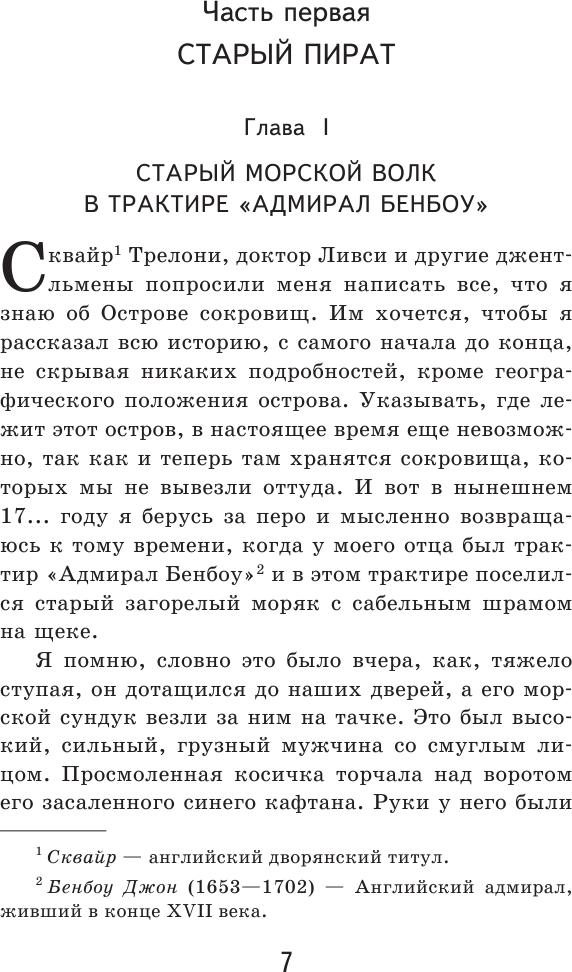 Часть первая
СТАРЫЙ ПИРАТ

Глава I

СТАРЫЙ МОРСКОЙ ВОЛК
В ТРАКТИРЕ «АДМИРАЛ БЕНБОУ»

Сквайр$^1$ Трелони, доктор Ливси и другие джентльмены попросили меня написать все, что я знаю об Острове сокровищ. Им хочется, чтобы я рассказал всю историю, с самого начала до конца, не скрывая никаких подробностей, кроме географического положения острова. Указывать, где лежит этот остров, в настоящее время еще невозможно, так как и теперь там хранятся сокровища, которых мы не вывезли оттуда. И вот в нынешнем 17... году я берусь за перо и мысленно возвращаюсь к тому времени, когда у моего отца был трактир «Адмирал Бенбоу»$^2$ и в этом трактире поселился старый загорелый моряк с сабельным шрамом на щеке.

Я помню, словно это было вчера, как, тяжело ступая, он дотащился до наших дверей, а его морской сундук везли за ним на тачке. Это был высокий, сильный, грузный мужчина со смуглым лицом. Просмоленная косичка торчала над воротом его засаленного синего кафтана. Руки у него были

$^1$ Сквайр — английский дворянский титул.

$^2$ Бенбоу Джон (1653—1702) — Английский адмирал, живший в конце XVII века.

7